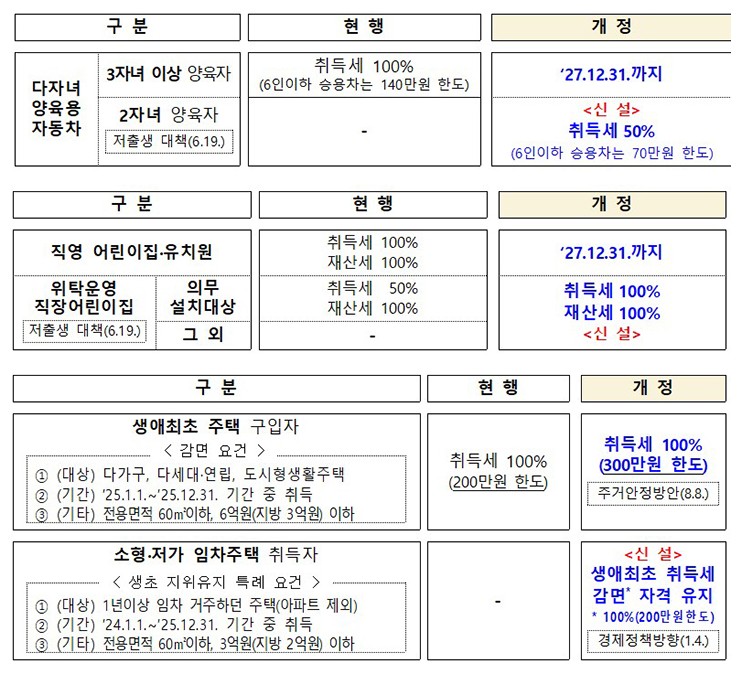 | 구 분 | | 현 행 | 개 정 |
|---|---|---|---|
| 다자녀 양육용 자동차 | 3자녀 이상 양육자 | 취득세 100% (6인이하 승용차는 140만원 한도) | '27.12.31.까지 |
| | 2자녀 양육자 저출생 대책(6.19.) | - | <신 설> 취득세 50% (6인이하 승용차는 70만원 한도) |

| 구 분 | | 현 행 | 개 정 |
|---|---|---|---|
| 직영 어린이집·유치원 | | 취득세 100% 재산세 100% | '27.12.31.까지 |
| 위탁운영 직장어린이집 저출생 대책(6.19.) | 의무 설치대상 | 취득세 50% 재산세 100% | 취득세 100% 재산세 100% <신 설> |
| | 그 외 | - | |

| 구 분 | 현 행 | 개 정 |
|---|---|---|
| 생애최초 주택 구입자 < 감면 요건 > ① (대상) 다가구, 다세대·연립, 도시형생활주택 ② (기간) '25.1.1.~'25.12.31. 기간 중 취득 ③ (기타) 전용면적 60㎡이하, 6억원(지방 3억원) 이하 | 취득세 100% (200만원 한도) | 취득세 100% (300만원 한도) 주거안정방안(8.8.) |
| 소형·저가 임차주택 취득자 < 생초 지위유지 특례 요건 > ① (대상) 1년이상 임차 거주하던 주택(아파트 제외) ② (기간) '24.1.1.~'25.12.31. 기간 중 취득 ③ (기타) 전용면적 60㎡이하, 3억원(지방 2억원) 이하 | - | <신 설> 생애최초 취득세 감면* 자격 유지 * 100%(200만원한도) 경제정책방향(1.4.) |